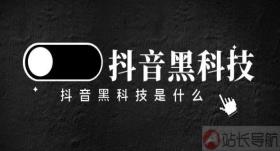 抖音黑科技

抖音黑科技是什么

站长导航